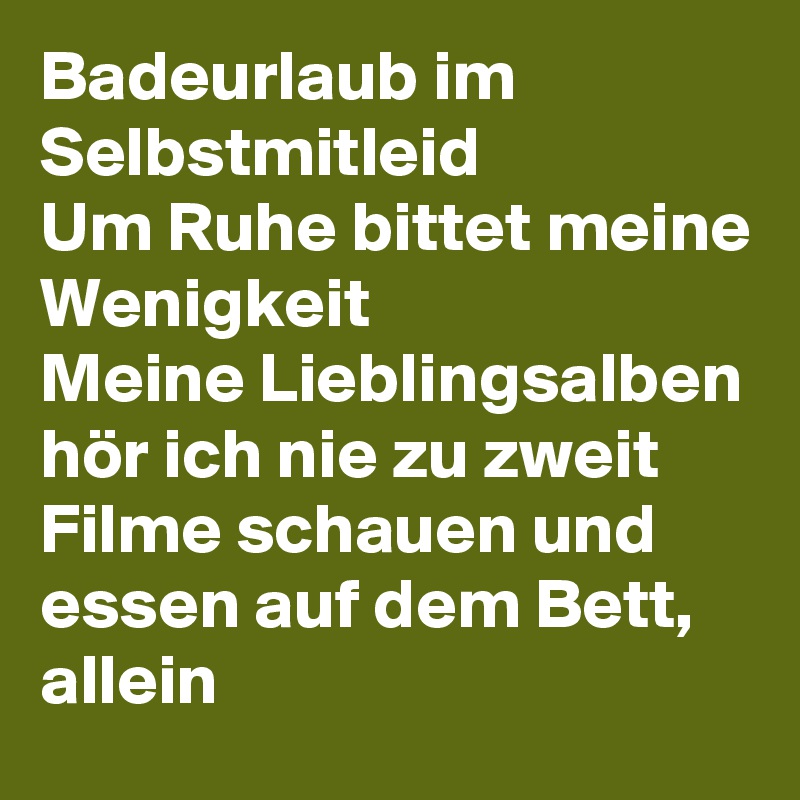 Badeurlaub im Selbstmitleid
Um Ruhe bittet meine Wenigkeit
Meine Lieblingsalben hör ich nie zu zweit
Filme schauen und essen auf dem Bett, allein